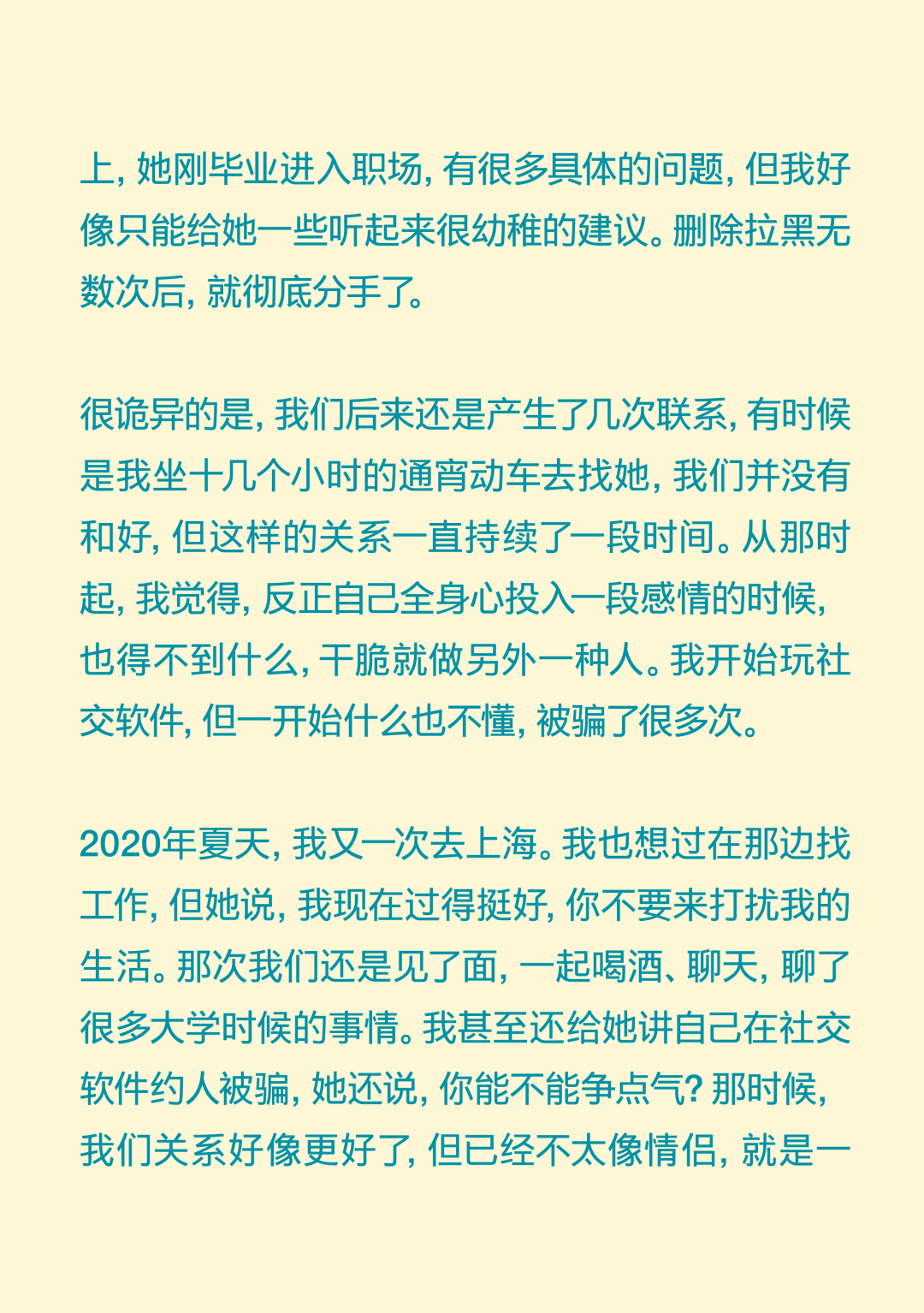 上，她刚毕业进入职场，有很多具体的问题，但我好像只能给她一些听起来很幼稚的建议。删除拉黑无数次后，就彻底分手了。

很诡异的是，我们后来还是产生了几次联系，有时候是我坐十几个小时的通宵动车去找她，我们并没有和好，但这样的关系一直持续了一段时间。从那时起，我觉得，反正自己全身心投入一段感情的时候，也得不到什么，干脆就做另外一种人。我开始玩社交软件，但一开始什么也不懂，被骗了很多次。

2020年夏天，我又一次去上海。我也想过在那边找工作，但她说，我现在过得挺好，你不要来打扰我的生活。那次我们还是见了面，一起喝酒、聊天，聊了很多大学时候的事情。我甚至还给她讲自己在社交软件约人被骗，她还说，你能不能争点气？那时候，我们关系好像更好了，但已经不太像情侣，就是一